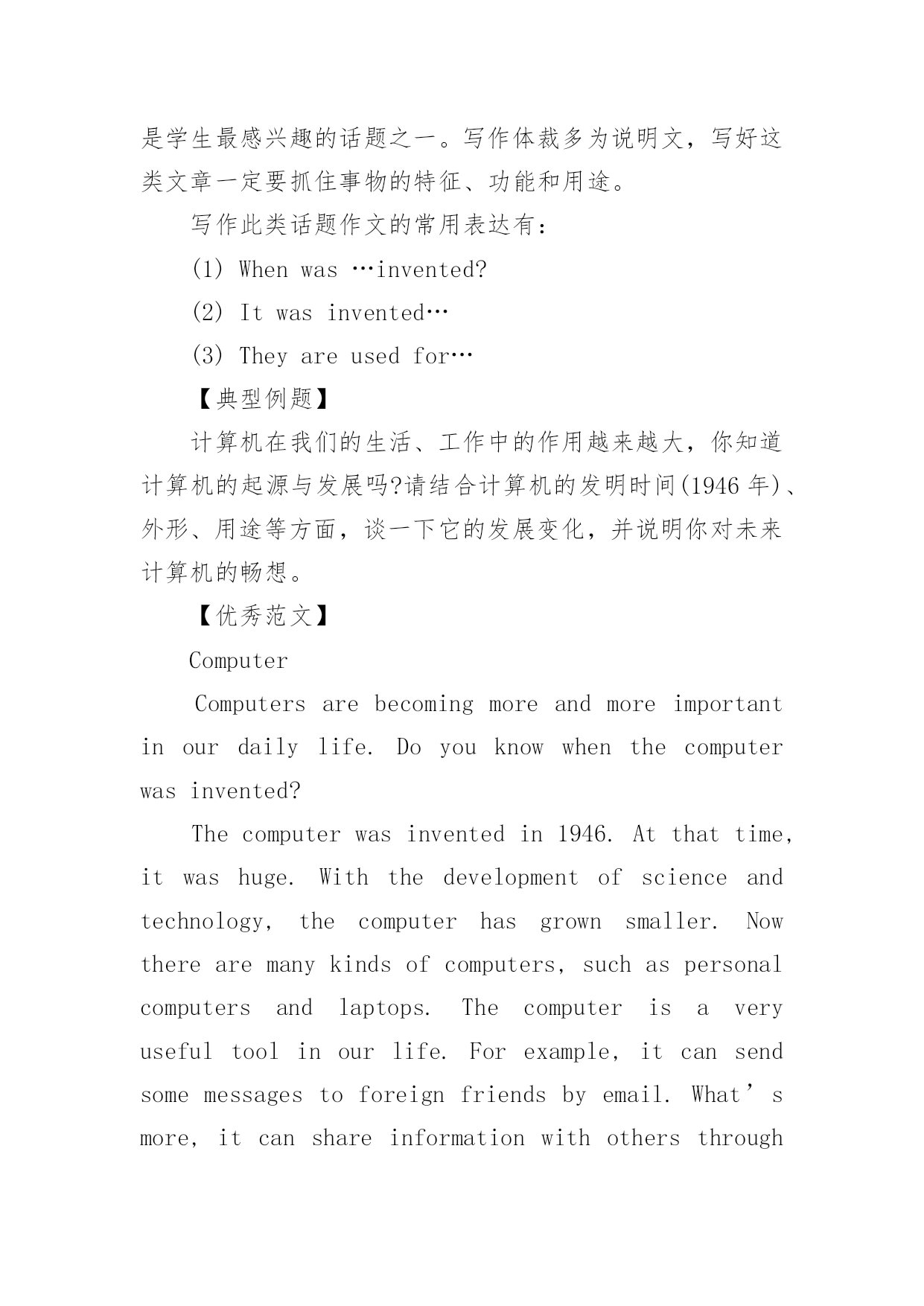 是学生最感兴趣的话题之一。写作体裁多为说明文，写好这类文章一定要抓住事物的特征、功能和用途。

写作此类话题作文的常用表达有：

(1) When was …invented?

(2) It was invented…

(3) They are used for…

【典型例题】

计算机在我们的生活、工作中的作用越来越大，你知道计算机的起源与发展吗?请结合计算机的发明时间(1946 年)、外形、用途等方面，谈一下它的发展变化，并说明你对未来计算机的畅想。

【优秀范文】

Computer

Computers are becoming more and more important in our daily life. Do you know when the computer was invented?

The computer was invented in 1946. At that time, it was huge. With the development of science and technology, the computer has grown smaller. Now there are many kinds of computers, such as personal computers and laptops. The computer is a very useful tool in our life. For example, it can send some messages to foreign friends by email. What’s more, it can share information with others through